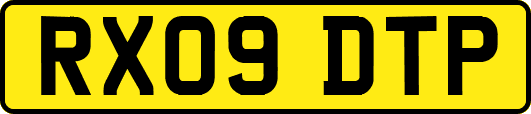 RX09 DTP